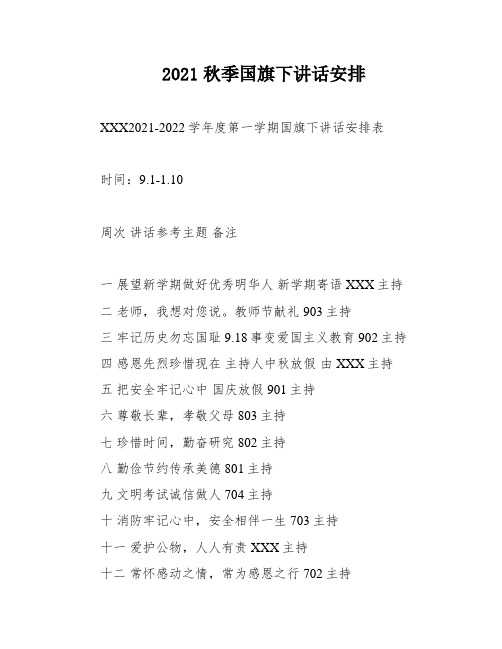 2021 秋季国旗下讲话安排

XXX2021-2022 学年度第一学期国旗下讲话安排表

时间：9.1-1.10

周次 讲话参考主题 备注

一 展望新学期做好优秀明华人 新学期寄语 XXX 主持
二 老师，我想对您说。教师节献礼 903 主持
三 牢记历史勿忘国耻 9.18 事变爱国主义教育 902 主持
四 感恩先烈珍惜现在 主持人中秋放假 由 XXX 主持
五 把安全牢记心中 国庆放假 901 主持
六 尊敬长辈，孝敬父母 803 主持
七 珍惜时间，勤奋研究 802 主持
八 勤俭节约传承美德 801 主持
九 文明考试诚信做人 704 主持
十 消防牢记心中，安全相伴一生 703 主持
十一 爱护公物，人人有责 XXX 主持
十二 常怀感动之情，常为感恩之行 702 主持